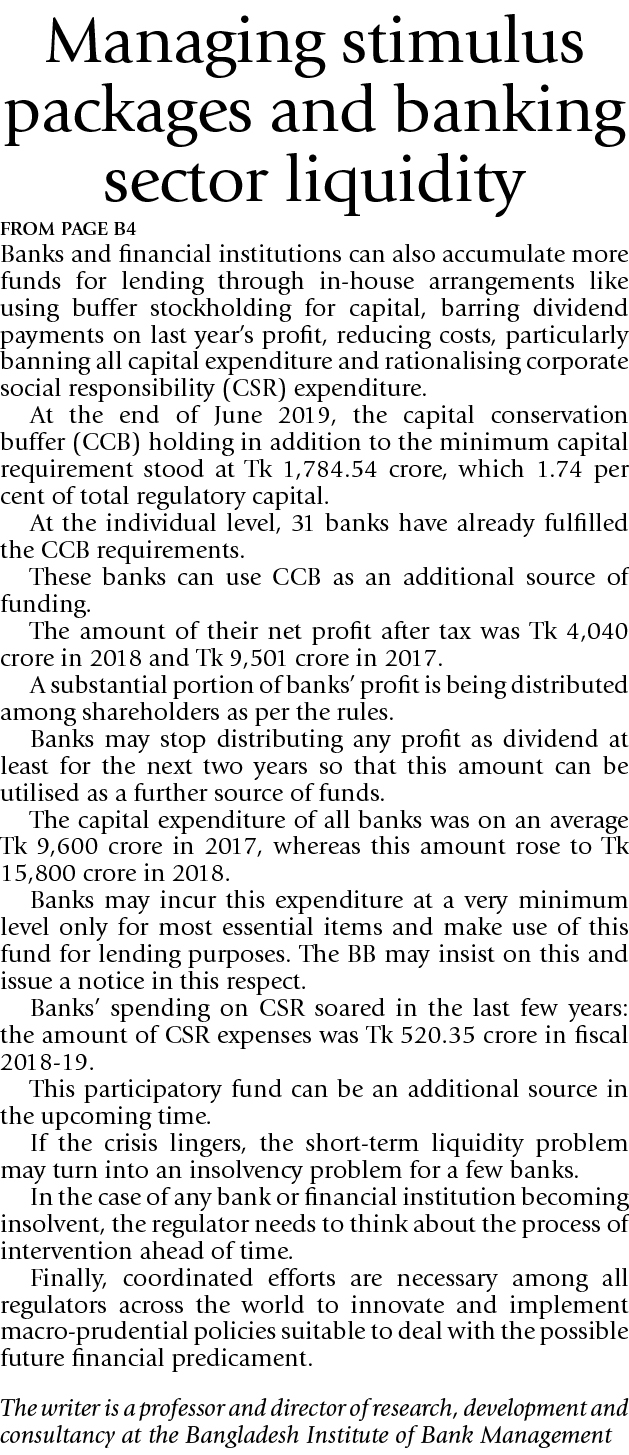 Managing stimulus packages and banking sector liquidity

FROM PAGE B4

Banks and financial institutions can also accumulate more funds for lending through in-house arrangements like using buffer stockholding for capital, barring dividend payments on last year's profit, reducing costs, particularly banning all capital expenditure and rationalising corporate social responsibility (CSR) expenditure.

At the end of June 2019, the capital conservation buffer (CCB) holding in addition to the minimum capital requirement stood at Tk 1,784.54 crore, which 1.74 per cent of total regulatory capital.

At the individual level, 31 banks have already fulfilled the CCB requirements.

These banks can use CCB as an additional source of funding.

The amount of their net profit after tax was Tk 4,040 crore in 2018 and Tk 9,501 crore in 2017.

A substantial portion of banks' profit is being distributed among shareholders as per the rules.

Banks may stop distributing any profit as dividend at least for the next two years so that this amount can be utilised as a further source of funds.

The capital expenditure of all banks was on an average Tk 9,600 crore in 2017, whereas this amount rose to Tk 15,800 crore in 2018.

Banks may incur this expenditure at a very minimum level only for most essential items and make use of this fund for lending purposes. The BB may insist on this and issue a notice in this respect.

Banks' spending on CSR soared in the last few years: the amount of CSR expenses was Tk 520.35 crore in fiscal 2018-19.

This participatory fund can be an additional source in the upcoming time.

If the crisis lingers, the short-term liquidity problem may turn into an insolvency problem for a few banks.

In the case of any bank or financial institution becoming insolvent, the regulator needs to think about the process of intervention ahead of time.

Finally, coordinated efforts are necessary among all regulators across the world to innovate and implement macro-prudential policies suitable to deal with the possible future financial predicament.

The writer is a professor and director of research, development and consultancy at the Bangladesh Institute of Bank Management